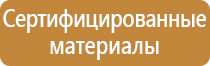 Сертифицированные материалы